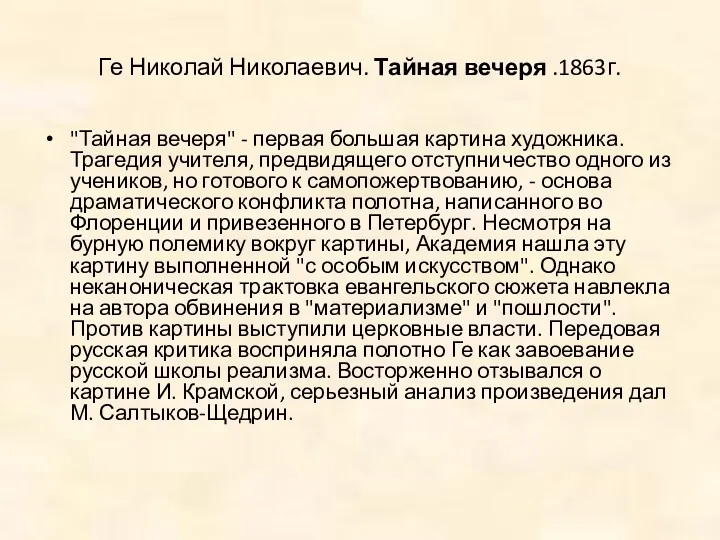 Ге Николай Николаевич. Тайная вечеря .1863г.

• "Тайная вечеря" - первая большая картина художника. Трагедия учителя, предвидящего отступничество одного из учеников, но готового к самопожертвованию, - основа драматического конфликта полотна, написанного во Флоренции и привезенного в Петербург. Несмотря на бурную полемику вокруг картины, Академия нашла эту картину выполненной "с особым искусством". Однако неканоническая трактовка евангельского сюжета навлекла на автора обвинения в "материализме" и "пошлости". Против картины выступили церковные власти. Передовая русская критика восприняла полотно Ге как завоевание русской школы реализма. Восторженно отзывался о картине И. Крамской, серьезный анализ произведения дал М. Салтыков-Щедрин.